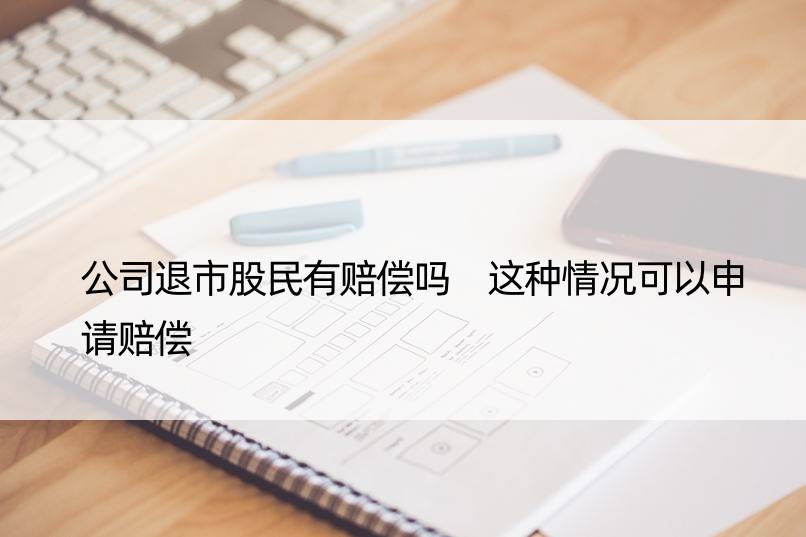 公司退市股民有赔偿吗　这种情况可以申请赔偿